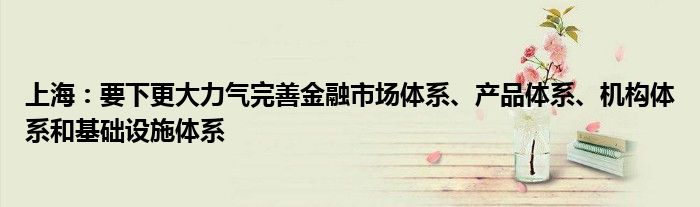 上海：要下更大力气完善金融市场体系、产品体系、机构体系和基础设施体系